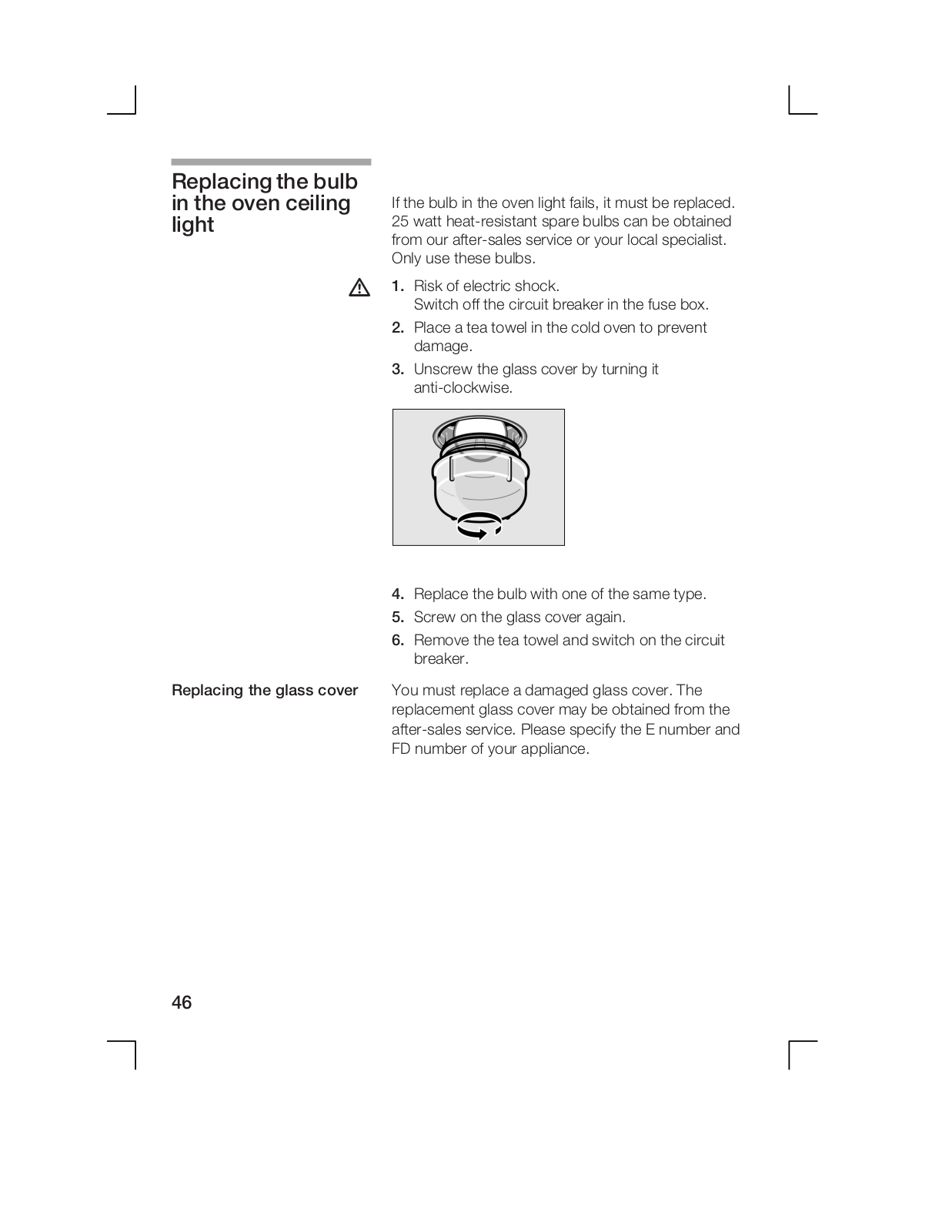 Replacing the bulb in the oven ceiling light

If the bulb in the oven light fails, it must be replaced. 25 watt heat-resistant spare bulbs can be obtained from our after-sales service or your local specialist. Only use these bulbs.

1. Risk of electric shock.
Switch off the circuit breaker in the fuse box.
2. Place a tea towel in the cold oven to prevent damage.
3. Unscrew the glass cover by turning it anti-clockwise.

4. Replace the bulb with one of the same type.
5. Screw on the glass cover again.
6. Remove the tea towel and switch on the circuit breaker.

Replacing the glass cover

You must replace a damaged glass cover. The replacement glass cover may be obtained from the after-sales service. Please specify the E number and FD number of your appliance.

46